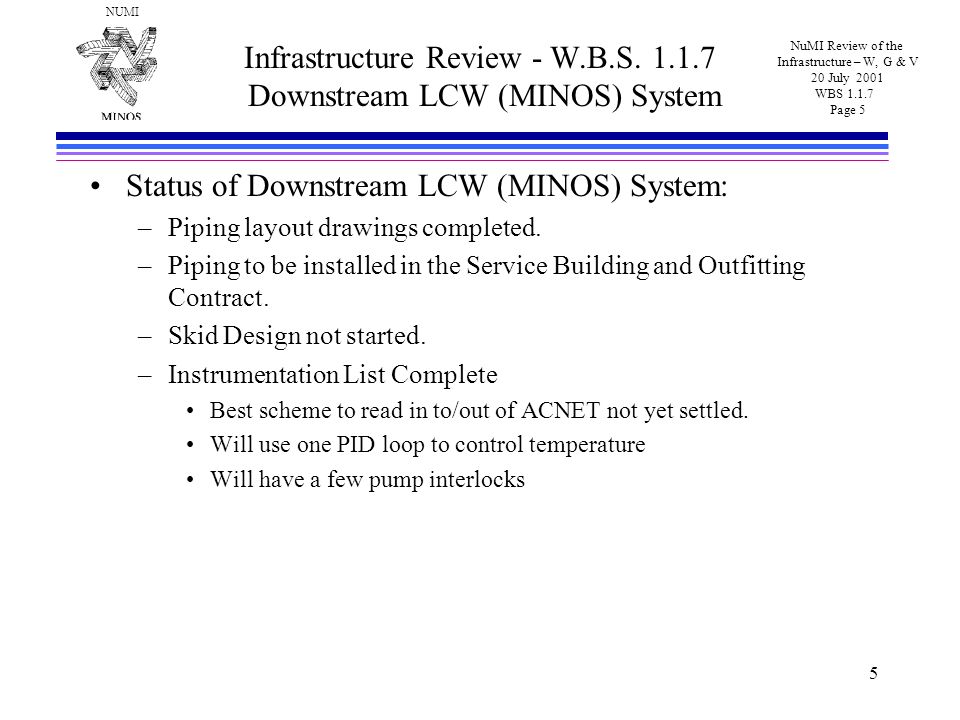 NUMI

MINOS

Infrastructure Review - W.B.S. 1.1.7
Downstream LCW (MINOS) System

NuMI Review of the Infrastructure – W, G & V
20 July 2001
WBS 1.1.7
Page 5

• Status of Downstream LCW (MINOS) System:

– Piping layout drawings completed.

– Piping to be installed in the Service Building and Outfitting Contract.

– Skid Design not started.

– Instrumentation List Complete

• Best scheme to read in to/out of ACNET not yet settled.

• Will use one PID loop to control temperature

• Will have a few pump interlocks

5